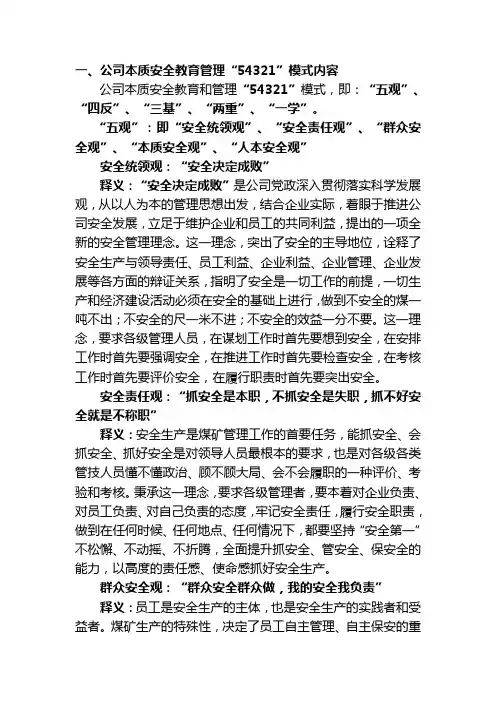 一、公司本质安全教育管理“54321”模式内容

公司本质安全教育和管理“54321”模式，即：“五观”、“四反”、“三基”、“两重”、“一学”。

“五观”：即“安全统领观”、“安全责任观”、“群众安全观”、“本质安全观”、“人本安全观”

安全统领观：“安全决定成败”

释义：“安全决定成败”是公司党政深入贯彻落实科学发展观，从以人为本的管理思想出发，结合企业实际，着眼于推进公司安全发展，立足于维护企业和员工的共同利益，提出的一项全新的安全管理理念。这一理念，突出了安全的主导地位，诠释了安全生产与领导责任、员工利益、企业利益、企业管理、企业发展等各方面的辩证关系，指明了安全是一切工作的前提，一切生产和经济建设活动必须在安全的基础上进行，做到不安全的煤一吨不出；不安全的尺一米不进；不安全的效益一分不要。这一理念，要求各级管理人员，在谋划工作时首先要想到安全，在安排工作时首先要强调安全，在推进工作时首先要检查安全，在考核工作时首先要评价安全，在履行职责时首先要突出安全。

安全责任观：“抓安全是本职，不抓安全是失职，抓不好安全就是不称职”

释义：安全生产是煤矿管理工作的首要任务，能抓安全、会抓安全、抓好安全是对领导人员最根本的要求，也是对各级各类管技人员懂不懂政治、顾不顾大局、会不会履职的一种评价、考验和考核。秉承这一理念，要求各级管理者，要本着对企业负责、对员工负责、对自己负责的态度，牢记安全责任，履行安全职责，做到在任何时候、任何地点、任何情况下，都要坚持“安全第一”不松懈、不动摇、不折腾，全面提升抓安全、管安全、保安全的能力，以高度的责任感、使命感抓好安全生产。

群众安全观：“群众安全群众做，我的安全我负责”

释义：员工是安全生产的主体，也是安全生产的实践者和受益者。煤矿生产的特殊性，决定了员工自主管理、自主保安的重